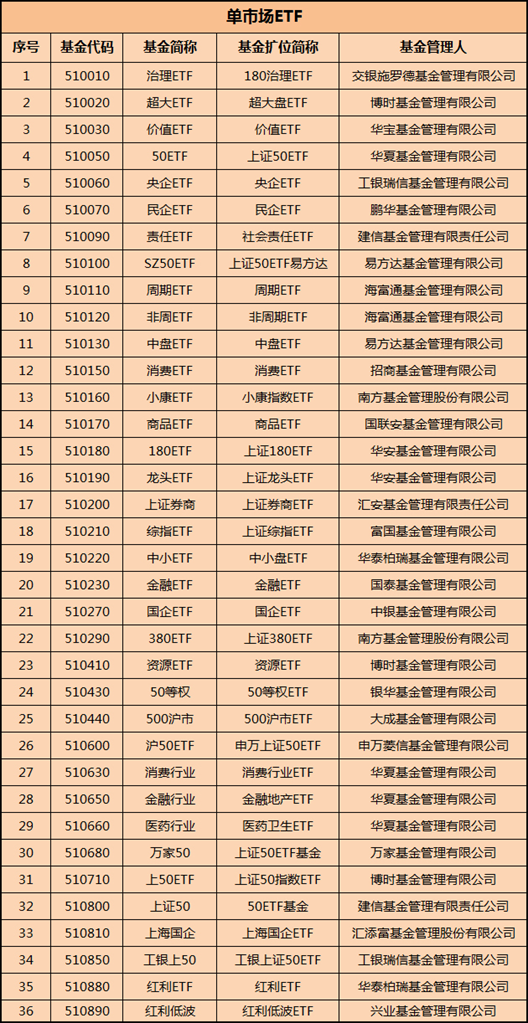 单市场ETF

| 序号 | 基金代码 | 基金简称 | 基金扩位简称 | 基金管理人 |
|---|---|---|---|---|
| 1 | 510010 | 治理ETF | 180治理ETF | 交银施罗德基金管理有限公司 |
| 2 | 510020 | 超大ETF | 超大盘ETF | 博时基金管理有限公司 |
| 3 | 510030 | 价值ETF | 价值ETF | 华宝基金管理有限公司 |
| 4 | 510050 | 50ETF | 上证50ETF | 华夏基金管理有限公司 |
| 5 | 510060 | 央企ETF | 央企ETF | 工银瑞信基金管理有限公司 |
| 6 | 510070 | 民企ETF | 民企ETF | 鹏华基金管理有限公司 |
| 7 | 510090 | 责任ETF | 社会责任ETF | 建信基金管理有限责任公司 |
| 8 | 510100 | SZ50ETF | 上证50ETF易方达 | 易方达基金管理有限公司 |
| 9 | 510110 | 周期ETF | 周期ETF | 海富通基金管理有限公司 |
| 10 | 510120 | 非周ETF | 非周期ETF | 海富通基金管理有限公司 |
| 11 | 510130 | 中盘ETF | 中盘ETF | 易方达基金管理有限公司 |
| 12 | 510150 | 消费ETF | 消费ETF | 招商基金管理有限公司 |
| 13 | 510160 | 小康ETF | 小康指数ETF | 南方基金管理股份有限公司 |
| 14 | 510170 | 商品ETF | 商品ETF | 国联安基金管理有限公司 |
| 15 | 510180 | 180ETF | 上证180ETF | 华安基金管理有限公司 |
| 16 | 510190 | 龙头ETF | 上证龙头ETF | 华安基金管理有限公司 |
| 17 | 510200 | 上证券商 | 上证券商ETF | 汇安基金管理有限责任公司 |
| 18 | 510210 | 综指ETF | 上证综指ETF | 富国基金管理有限公司 |
| 19 | 510220 | 中小ETF | 中小盘ETF | 华泰柏瑞基金管理有限公司 |
| 20 | 510230 | 金融ETF | 金融ETF | 国泰基金管理有限公司 |
| 21 | 510270 | 国企ETF | 国企ETF | 中银基金管理有限公司 |
| 22 | 510290 | 380ETF | 上证380ETF | 南方基金管理股份有限公司 |
| 23 | 510410 | 资源ETF | 资源ETF | 博时基金管理有限公司 |
| 24 | 510430 | 50等权 | 50等权ETF | 银华基金管理有限公司 |
| 25 | 510440 | 500沪市 | 500沪市ETF | 大成基金管理有限公司 |
| 26 | 510600 | 沪50ETF | 申万上证50ETF | 申万菱信基金管理有限公司 |
| 27 | 510630 | 消费行业 | 消费行业ETF | 华夏基金管理有限公司 |
| 28 | 510650 | 金融行业 | 金融地产ETF | 华夏基金管理有限公司 |
| 29 | 510660 | 医药行业 | 医药卫生ETF | 华夏基金管理有限公司 |
| 30 | 510680 | 万家50 | 上证50ETF基金 | 万家基金管理有限公司 |
| 31 | 510710 | 上50ETF | 上证50指数ETF | 博时基金管理有限公司 |
| 32 | 510800 | 上证50 | 50ETF基金 | 建信基金管理有限责任公司 |
| 33 | 510810 | 上海国企 | 上海国企ETF | 汇添富基金管理股份有限公司 |
| 34 | 510850 | 工银上50 | 工银上证50ETF | 工银瑞信基金管理有限公司 |
| 35 | 510880 | 红利ETF | 红利ETF | 华泰柏瑞基金管理有限公司 |
| 36 | 510890 | 红利低波 | 红利低波ETF | 兴业基金管理有限公司 |